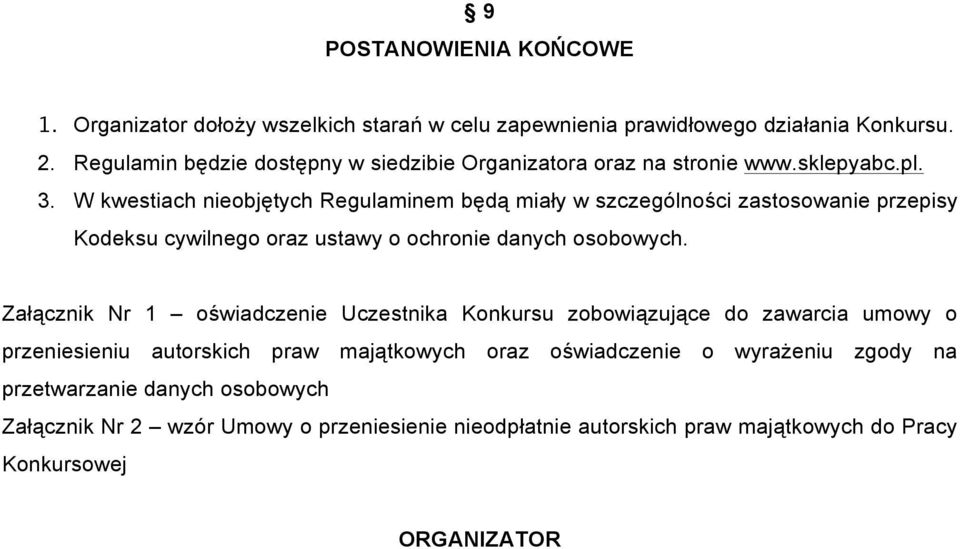 § 9

POSTANOWIENIA KOŃCOWE

1. Organizator dołoży wszelkich starań w celu zapewnienia prawidłowego działania Konkursu.
2. Regulamin będzie dostępny w siedzibie Organizatora oraz na stronie www.sklepyabc.pl.
3. W kwestiach nieobjętych Regulaminem będą miały w szczególności zastosowanie przepisy Kodeksu cywilnego oraz ustawy o ochronie danych osobowych.

Załącznik Nr 1 – oświadczenie Uczestnika Konkursu zobowiązujące do zawarcia umowy o przeniesieniu autorskich praw majątkowych oraz oświadczenie o wyrażeniu zgody na przetwarzanie danych osobowych

Załącznik Nr 2 – wzór Umowy o przeniesienie nieodpłatnie autorskich praw majątkowych do Pracy Konkursowej

ORGANIZATOR